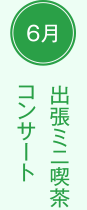 6月

出張ミニ喫茶

コンサート